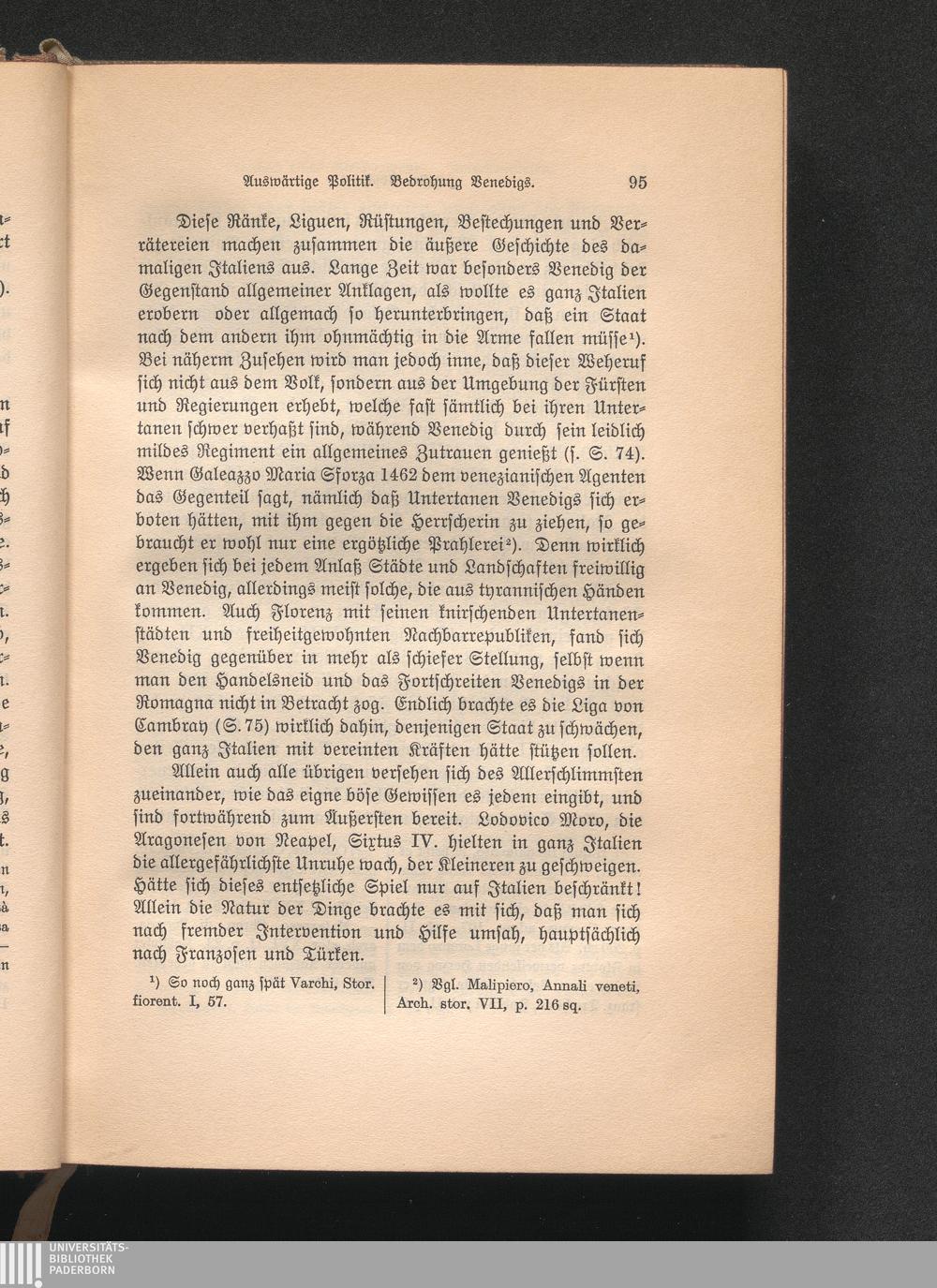 Auswärtige Politik. Bedrohung Venedigs. 95

Diese Ränke, Liguen, Rüstungen, Bestechungen und Verrätereien machen zusammen die äußere Geschichte des damaligen Italiens aus. Lange Zeit war besonders Venedig der Gegenstand allgemeiner Anklagen, als wollte es ganz Italien erobern oder allgemach so herunterbringen, daß ein Staat nach dem andern ihm ohnmächtig in die Arme fallen müsse$^{1}$). Bei näherm Zusehen wird man jedoch inne, daß dieser Weheruf sich nicht aus dem Volk, sondern aus der Umgebung der Fürsten und Regierungen erhebt, welche fast sämtlich bei ihren Untertanen schwer verhaßt sind, während Venedig durch sein leidlich mildes Regiment ein allgemeines Zutrauen genießt (s. S. 74). Wenn Galeazzo Maria Sforza 1462 dem venezianischen Agenten das Gegenteil sagt, nämlich daß Untertanen Venedigs sich erboten hätten, mit ihm gegen die Herrscherin zu ziehen, so gebraucht er wohl nur eine ergötzliche Prahlerei$^{2}$). Denn wirklich ergeben sich bei jedem Anlaß Städte und Landschaften freiwillig an Venedig, allerdings meist solche, die aus tyrannischen Händen kommen. Auch Florenz mit seinen knirschenden Untertanenstädten und freiheitgewohnten Nachbarrepubliken, fand sich Venedig gegenüber in mehr als schiefer Stellung, selbst wenn man den Handelsneid und das Fortschreiten Venedigs in der Romagna nicht in Betracht zog. Endlich brachte es die Liga von Cambray (S. 75) wirklich dahin, denjenigen Staat zu schwächen, den ganz Italien mit vereinten Kräften hätte stützen sollen.

Allein auch alle übrigen versehen sich des Allerschlimmsten zueinander, wie das eigne böse Gewissen es jedem eingibt, und sind fortwährend zum Äußersten bereit. Lodovico Moro, die Aragonesen von Neapel, Sixtus IV. hielten in ganz Italien die allergefährlichste Unruhe wach, der Kleineren zu geschweigen. Hätte sich dieses entsetzliche Spiel nur auf Italien beschränkt! Allein die Natur der Dinge brachte es mit sich, daß man sich nach fremder Intervention und Hilfe umsah, hauptsächlich nach Franzosen und Türken.

$^{1}$) So noch ganz spät Varchi, Stor. fiorent. I, 57.

$^{2}$) Vgl. Malipiero, Annali veneti, Arch. stor. VII, p. 216 sq.

UNIVERSITÄTS-
BIBLIOTHEK
PADERBORN